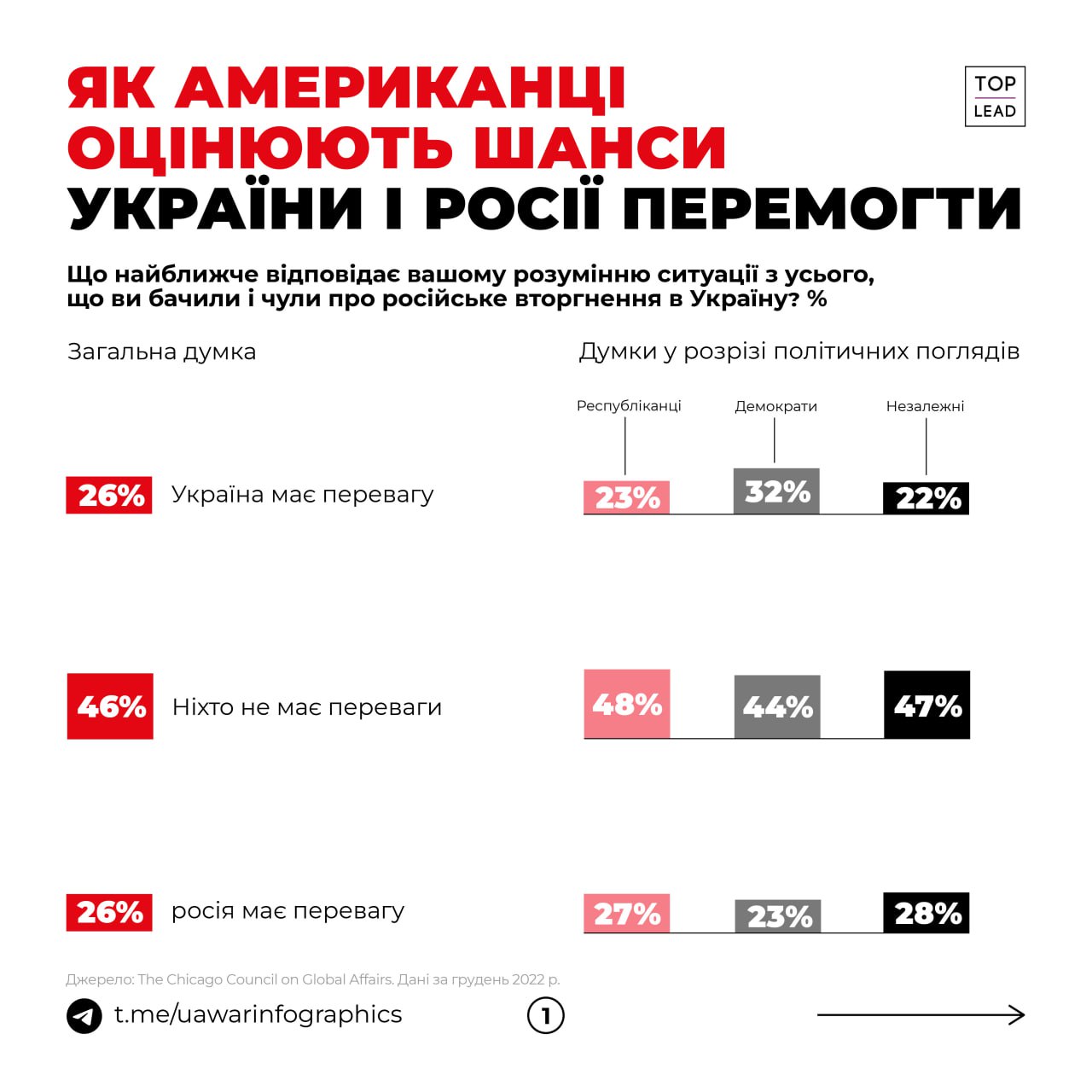 ЯК АМЕРИКАНЦІ ОЦІНЮЮТЬ ШАНСИ УКРАЇНИ І РОСІЇ ПЕРЕМОГТИ

TOP LEAD

Що найближче відповідає вашому розумінню ситуації з усього, що ви бачили і чули про російське вторгнення в Україну? %

Загальна думка

Думки у розрізі політичних поглядів

Республіканці
Демократи
Незалежні

26% Україна має перевагу
23% 32% 22%

46% Ніхто не має переваги
48% 44% 47%

26% росія має перевагу
27% 23% 28%

Джерело: The Chicago Council on Global Affairs. Дані за грудень 2022 р.

t.me/uawarinfographics

1